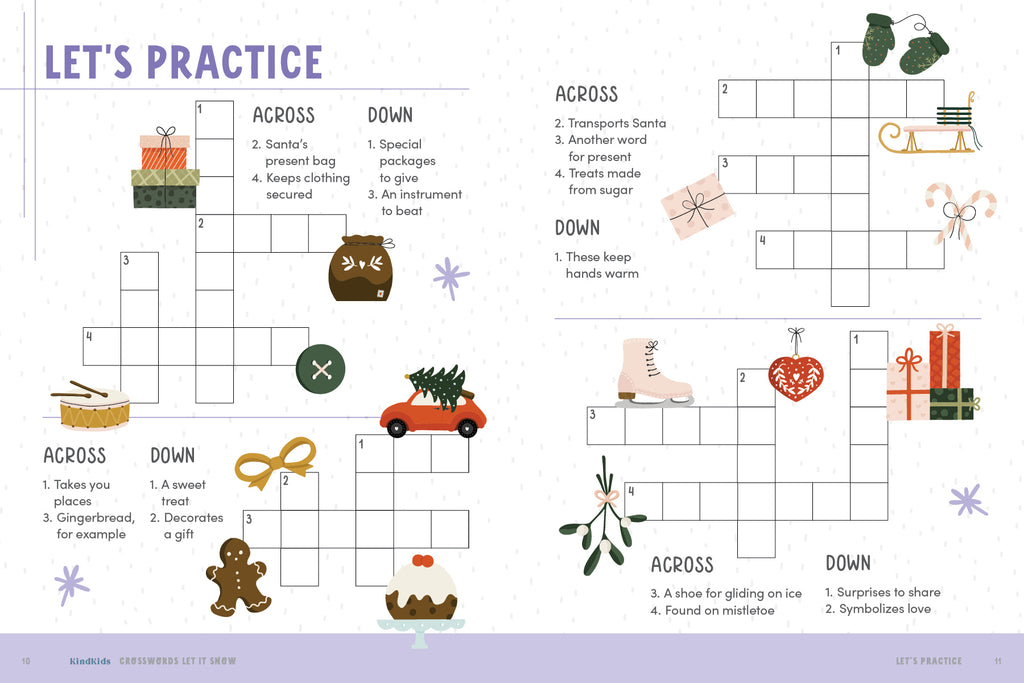 LET'S PRACTICE

1

2

3

4

ACROSS

2. Santa's present bag
4. Keeps clothing secured

DOWN

1. Special packages to give
3. An instrument to beat

ACROSS

1. Takes you places
3. Gingerbread, for example

DOWN

1. A sweet treat
2. Decorates a gift

1

2

3

ACROSS

2. Transports Santa
3. Another word for present
4. Treats made from sugar

DOWN

1. These keep hands warm

1

2

3

4

1

2

3

4

ACROSS

3. A shoe for gliding on ice
4. Found on mistletoe

DOWN

1. Surprises to share
2. Symbolizes love

10 kindkids CROSSWORDS LET IT SNOW

LET'S PRACTICE 11